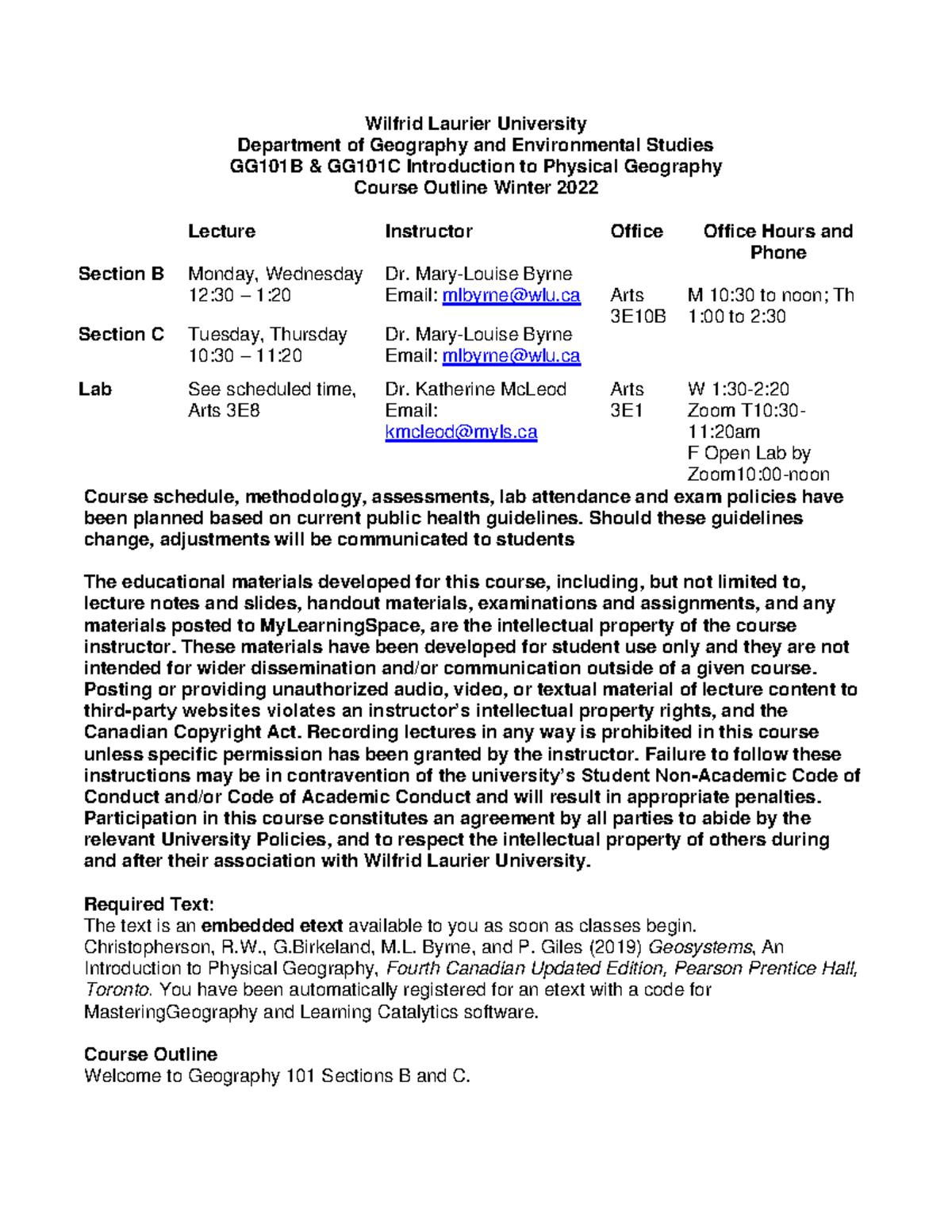 Wilfrid Laurier University
Department of Geography and Environmental Studies
GG101B & GG101C Introduction to Physical Geography
Course Outline Winter 2022

| | Lecture | Instructor | Office | Office Hours and Phone |
|---|---|---|---|---|
| Section B | Monday, Wednesday 12:30 – 1:20 | Dr. Mary-Louise Byrne Email: mlbyrne@wlu.ca | Arts 3E10B | M 10:30 to noon; Th 1:00 to 2:30 |
| Section C | Tuesday, Thursday 10:30 – 11:20 | Dr. Mary-Louise Byrne Email: mlbyrne@wlu.ca | | |
| Lab | See scheduled time, Arts 3E8 | Dr. Katherine McLeod Email: kmcleod@myls.ca | Arts 3E1 | W 1:30-2:20 Zoom T10:30-11:20am F Open Lab by Zoom10:00-noon |

Course schedule, methodology, assessments, lab attendance and exam policies have been planned based on current public health guidelines. Should these guidelines change, adjustments will be communicated to students

The educational materials developed for this course, including, but not limited to, lecture notes and slides, handout materials, examinations and assignments, and any materials posted to MyLearningSpace, are the intellectual property of the course instructor. These materials have been developed for student use only and they are not intended for wider dissemination and/or communication outside of a given course. Posting or providing unauthorized audio, video, or textual material of lecture content to third-party websites violates an instructor's intellectual property rights, and the Canadian Copyright Act. Recording lectures in any way is prohibited in this course unless specific permission has been granted by the instructor. Failure to follow these instructions may be in contravention of the university's Student Non-Academic Code of Conduct and/or Code of Academic Conduct and will result in appropriate penalties. Participation in this course constitutes an agreement by all parties to abide by the relevant University Policies, and to respect the intellectual property of others during and after their association with Wilfrid Laurier University.

Required Text:
The text is an embedded etext available to you as soon as classes begin. Christopherson, R.W., G.Birkeland, M.L. Byrne, and P. Giles (2019) Geosystems, An Introduction to Physical Geography, Fourth Canadian Updated Edition, Pearson Prentice Hall, Toronto. You have been automatically registered for an etext with a code for MasteringGeography and Learning Catalytics software.

Course Outline
Welcome to Geography 101 Sections B and C.